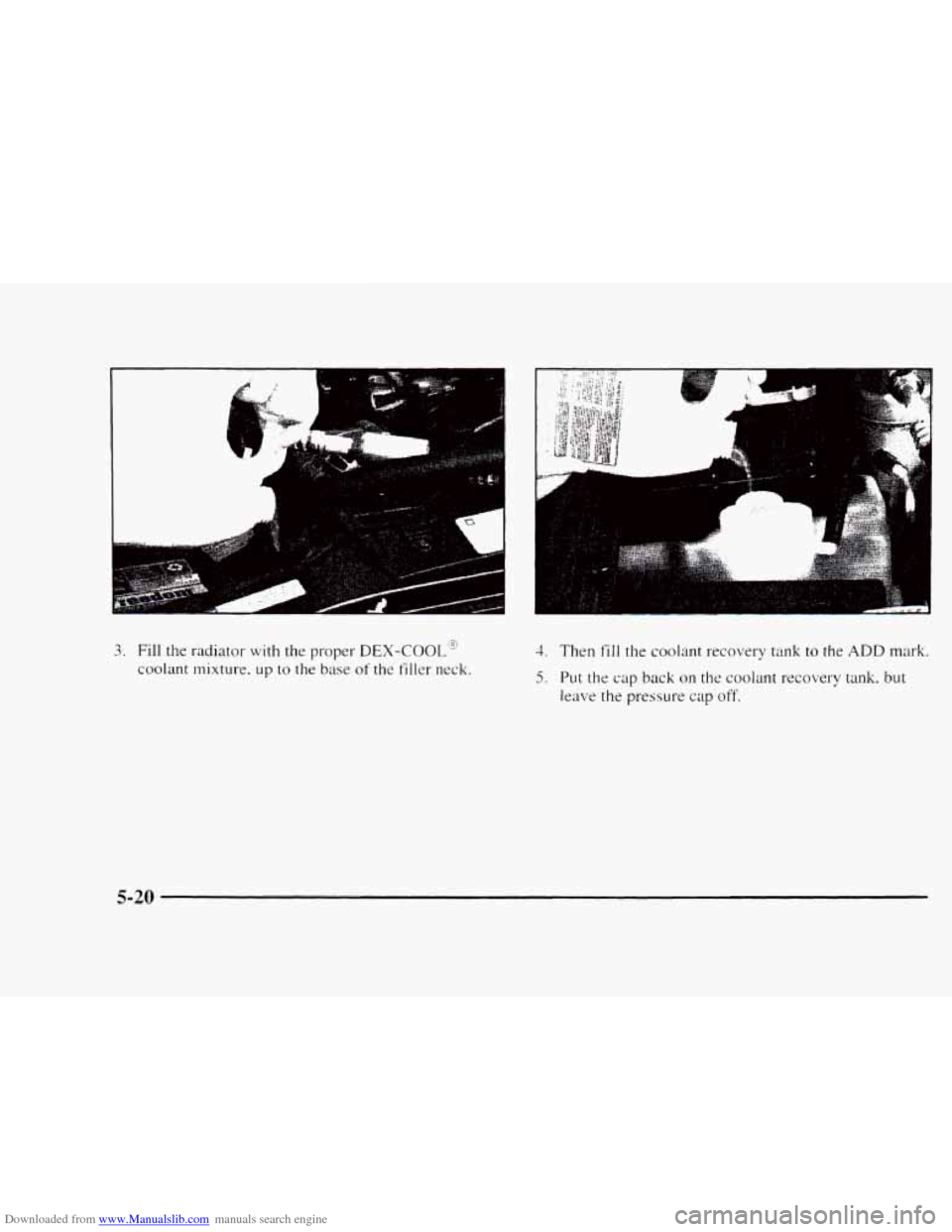 3. Fill the radiator with the proper DEX-COOL® coolant mixture, up to the base of the filler neck.

4. Then fill the coolant recovery tank to the ADD mark.

5. Put the cap back on the coolant recovery tank, but leave the pressure cap off.

5-20

Downloaded from www.Manualslib.com manuals search engine

carmanualsonline.info